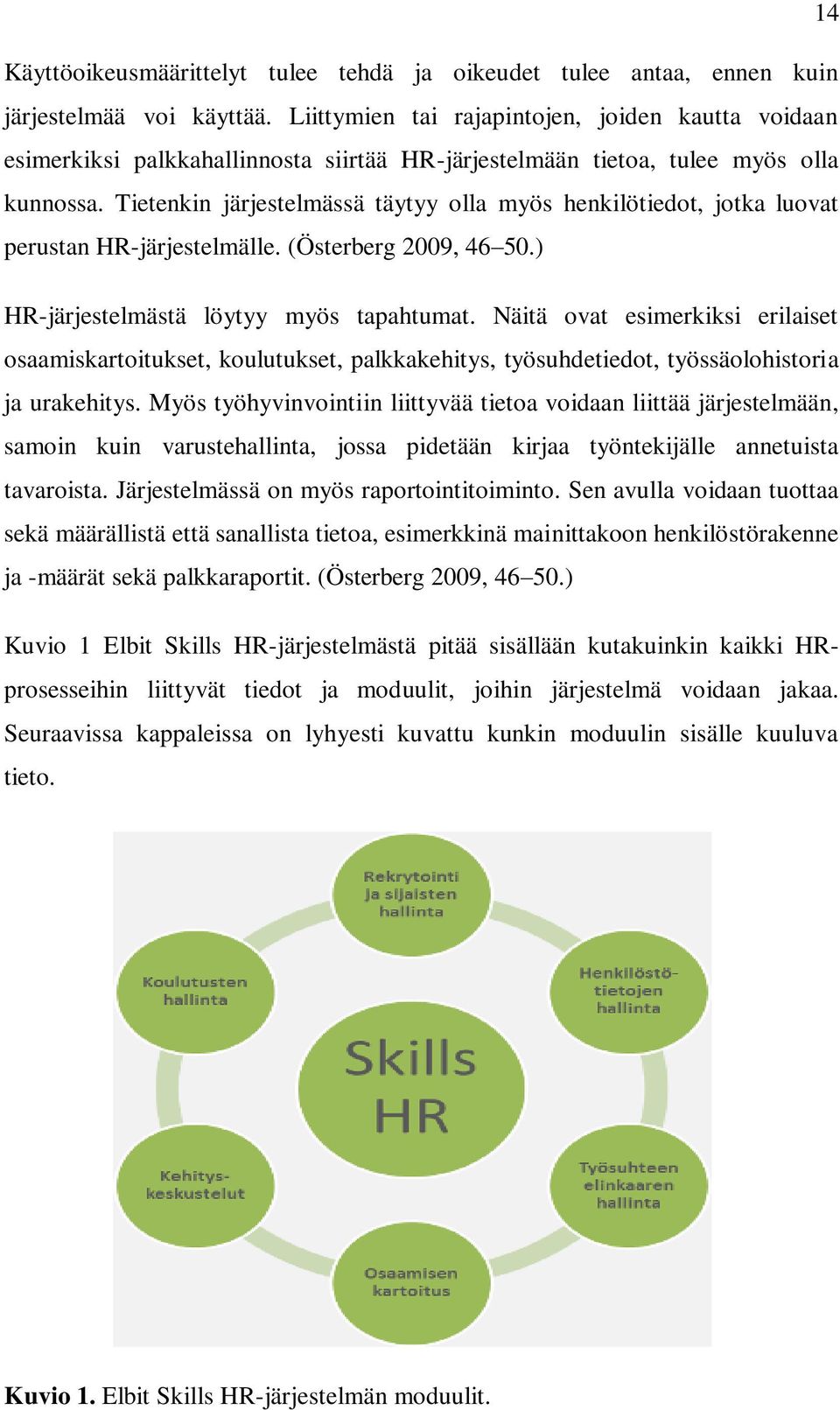 14

Käyttöoikeusmäärittelyt tulee tehdä ja oikeudet tulee antaa, ennen kuin järjestelmää voi käyttää. Liittymien tai rajapintojen, joiden kautta voidaan esimerkiksi palkkahallinnosta siirtää HR-järjestelmään tietoa, tulee myös olla kunnossa. Tietenkin järjestelmässä täytyy olla myös henkilötiedot, jotka luovat perustan HR-järjestelmälle. (Österberg 2009, 46–50.)

HR-järjestelmästä löytyy myös tapahtumat. Näitä ovat esimerkiksi erilaiset osaamiskartoitukset, koulutukset, palkkakehitys, työsuhdetiedot, työssäolohistoria ja urakehitys. Myös työhyvinvointiin liittyvää tietoa voidaan liittää järjestelmään, samoin kuin varustehallinta, jossa pidetään kirjaa työntekijälle annetuista tavaroista. Järjestelmässä on myös raportointitoiminto. Sen avulla voidaan tuottaa sekä määrällistä että sanallista tietoa, esimerkkinä mainittakoon henkilöstörakenne ja -määrät sekä palkkaraportit. (Österberg 2009, 46–50.)

Kuvio 1 Elbit Skills HR-järjestelmästä pitää sisällään kutakuinkin kaikki HR-prosesseihin liittyvät tiedot ja moduulit, joihin järjestelmä voidaan jakaa. Seuraavissa kappaleissa on lyhyesti kuvattu kunkin moduulin sisälle kuuluva tieto.

Rekrytointi ja sijaisten hallinta

Henkilöstötietojen hallinta

Työsuhteen elinkaaren hallinta

Osaamisen kartoitus

Kehityskeskustelut

Koulutusten hallinta

Skills HR

Kuvio 1. Elbit Skills HR-järjestelmän moduulit.